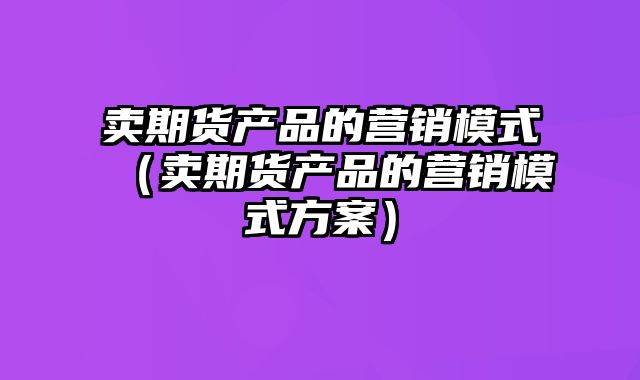 卖期货产品的营销模式（卖期货产品的营销模式方案）